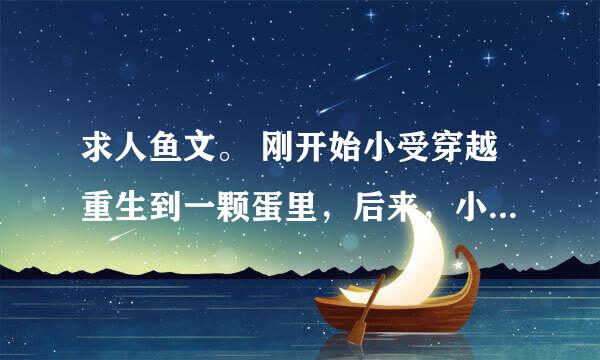 求人鱼文。 刚开始小受穿越重生到一颗蛋里，后来，小...